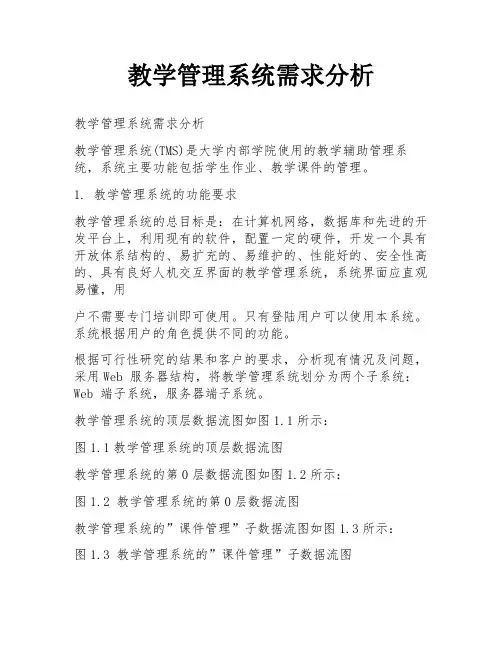 教学管理系统需求分析

教学管理系统需求分析

教学管理系统(TMS)是大学内部学院使用的教学辅助管理系统，系统主要功能包括学生作业、教学课件的管理。

1. 教学管理系统的功能要求

教学管理系统的总目标是：在计算机网络，数据库和先进的开发平台上，利用现有的软件，配置一定的硬件，开发一个具有开放体系结构的、易扩充的、易维护的、性能好的、安全性高的、具有良好人机交互界面的教学管理系统，系统界面应直观易懂，用

户不需要专门培训即可使用。只有登陆用户可以使用本系统。系统根据用户的角色提供不同的功能。

根据可行性研究的结果和客户的要求，分析现有情况及问题，采用 Web 服务器结构，将教学管理系统划分为两个子系统：Web 端子系统，服务器端子系统。

教学管理系统的顶层数据流图如图 1.1 所示：

图 1.1 教学管理系统的顶层数据流图

教学管理系统的第 0 层数据流图如图 1.2 所示：

图 1.2 教学管理系统的第 0 层数据流图

教学管理系统的”课件管理”子数据流图如图 1.3 所示：

图 1.3 教学管理系统的”课件管理”子数据流图